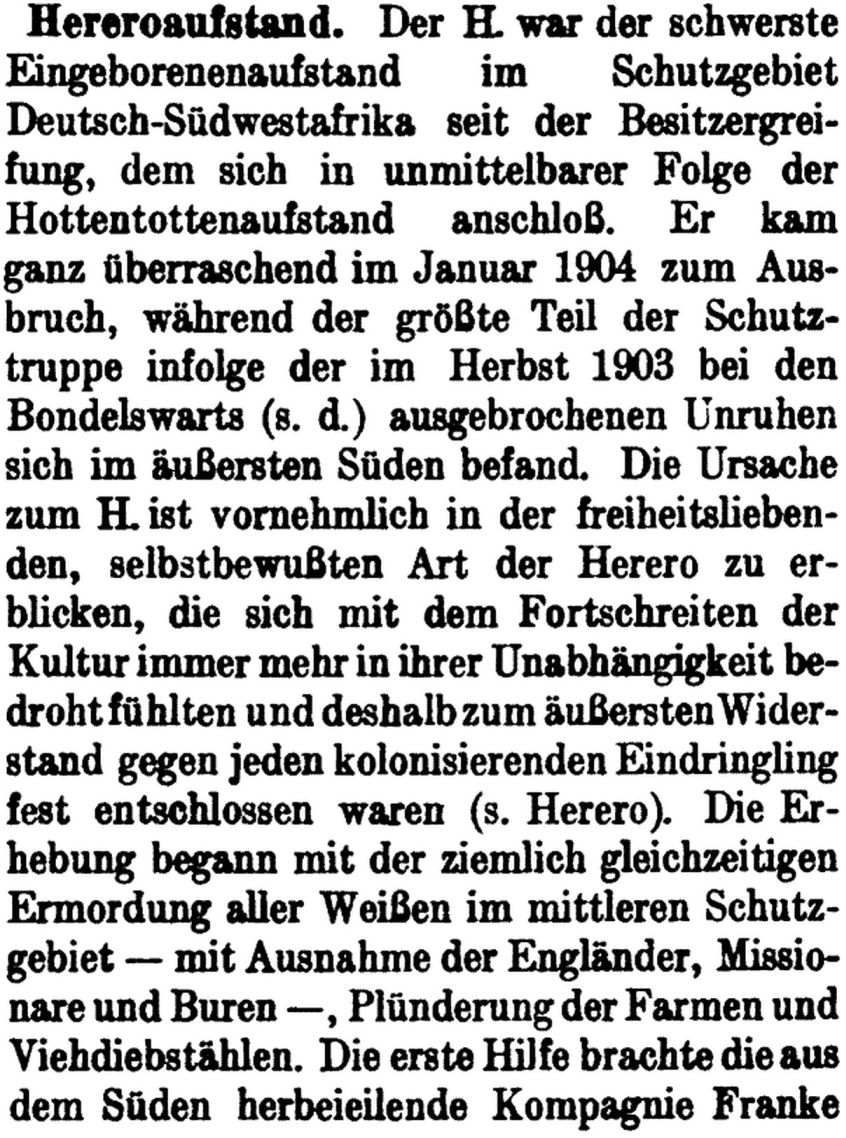 Hereroaufstand. Der H. war der schwerste Eingeborenenaufstand im Schutzgebiet Deutsch-Südwestafrika seit der Besitzergreifung, dem sich in unmittelbarer Folge der Hottentottenaufstand anschloß. Er kam ganz überraschend im Januar 1904 zum Ausbruch, während der größte Teil der Schutztruppe infolge der im Herbst 1903 bei den Bondelswarts (s. d.) ausgebrochenen Unruhen sich im äußersten Süden befand. Die Ursache zum H. ist vornehmlich in der freiheitsliebenden, selbstbewußten Art der Herero zu erblicken, die sich mit dem Fortschreiten der Kultur immer mehr in ihrer Unabhängigkeit bedroht fühlten und deshalb zum äußersten Widerstand gegen jeden kolonisierenden Eindringling fest entschlossen waren (s. Herero). Die Erhebung begann mit der ziemlich gleichzeitigen Ermordung aller Weißen im mittleren Schutzgebiet — mit Ausnahme der Engländer, Missionare und Buren —, Plünderung der Farmen und Viehdiebstählen. Die erste Hilfe brachte die aus dem Süden herbeieilende Kompagnie Franke